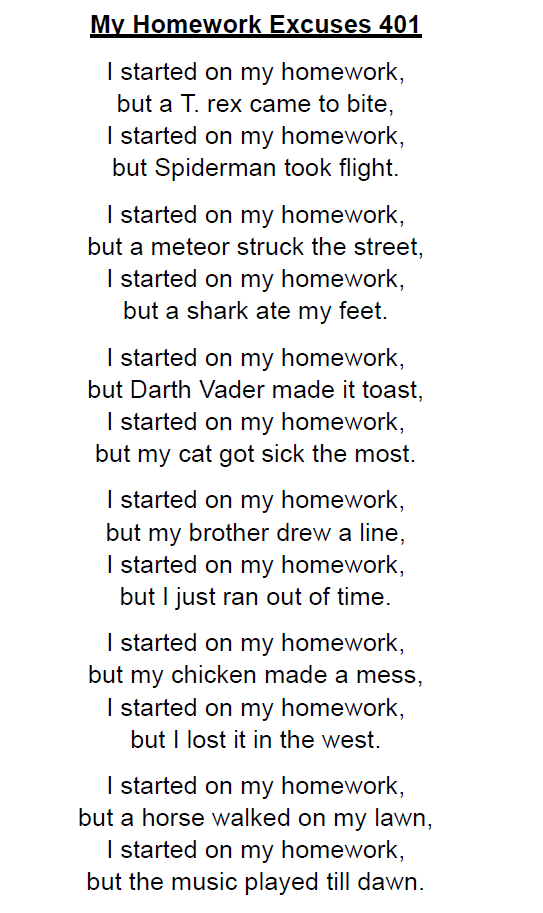 My Homework Excuses 401

I started on my homework,
but a T. rex came to bite,
I started on my homework,
but Spiderman took flight.

I started on my homework,
but a meteor struck the street,
I started on my homework,
but a shark ate my feet.

I started on my homework,
but Darth Vader made it toast,
I started on my homework,
but my cat got sick the most.

I started on my homework,
but my brother drew a line,
I started on my homework,
but I just ran out of time.

I started on my homework,
but my chicken made a mess,
I started on my homework,
but I lost it in the west.

I started on my homework,
but a horse walked on my lawn,
I started on my homework,
but the music played till dawn.